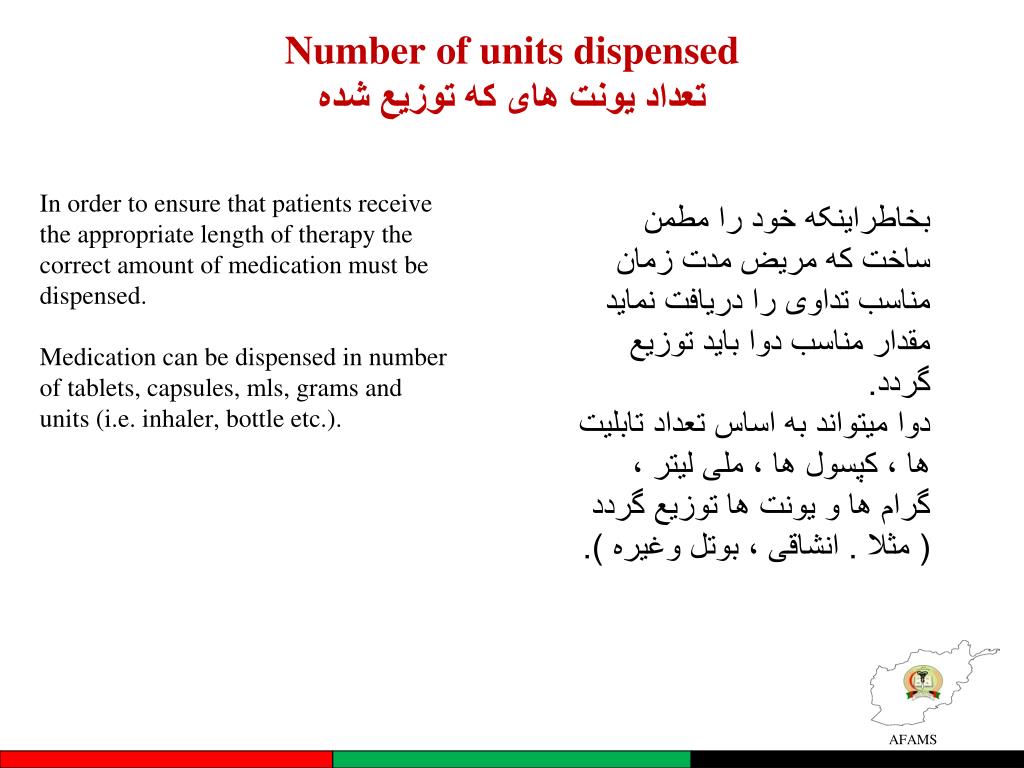 Number of units dispensed
تعداد یونت های که توزیع شده

In order to ensure that patients receive the appropriate length of therapy the correct amount of medication must be dispensed.

Medication can be dispensed in number of tablets, capsules, mls, grams and units (i.e. inhaler, bottle etc.).

بخاطراینکه خود را مطمن ساخت که مریض مدت زمان مناسب تداوی را دریافت نماید مقدار مناسب دوا باید توزیع گردد.
دوا میتواند به اساس تعداد تابلیت ها ، کپسول ها ، ملی لیتر ، گرام ها و یونت ها توزیع گردد ( مثلا . انشاقی ، بوتل وغیره ).

AFAMS